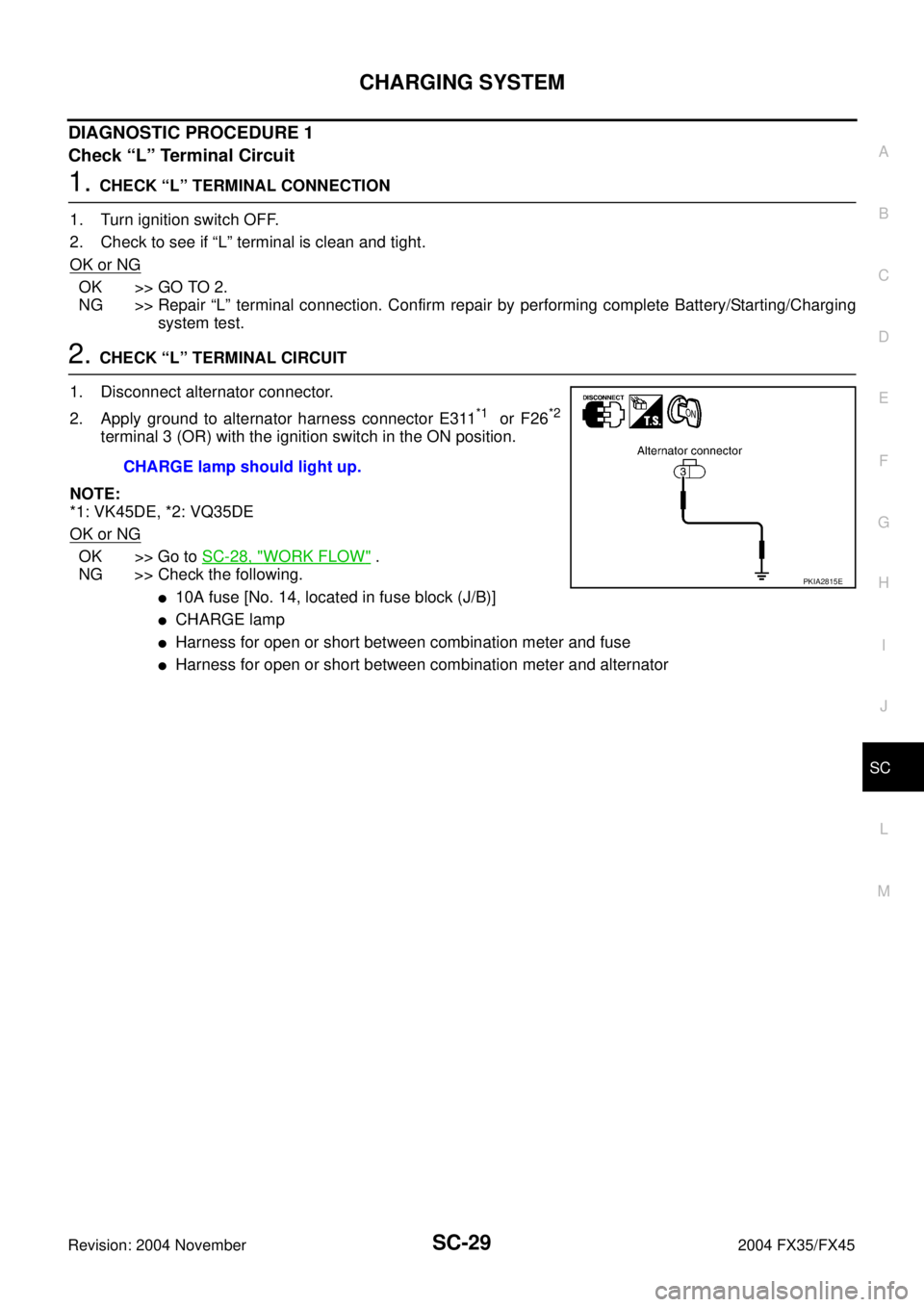 CHARGING SYSTEM

DIAGNOSTIC PROCEDURE 1
Check “L” Terminal Circuit

1. CHECK “L” TERMINAL CONNECTION

1. Turn ignition switch OFF.
2. Check to see if “L” terminal is clean and tight.

OK or NG

OK >> GO TO 2.
NG >> Repair “L” terminal connection. Confirm repair by performing complete Battery/Starting/Charging system test.

2. CHECK “L” TERMINAL CIRCUIT

1. Disconnect alternator connector.
2. Apply ground to alternator harness connector E311$^{*1}$ or F26$^{*2}$ terminal 3 (OR) with the ignition switch in the ON position.

CHARGE lamp should light up.

NOTE:
*1: VK45DE, *2: VQ35DE

OK or NG

OK >> Go to SC-28, "WORK FLOW" .
NG >> Check the following.
● 10A fuse [No. 14, located in fuse block (J/B)]
● CHARGE lamp
● Harness for open or short between combination meter and fuse
● Harness for open or short between combination meter and alternator

DISCONNECT
T.S.
ON
Alternator connector
3
PKIA2815E

A
B
C
D
E
F
G
H
I
J
SC
L
M

Revision: 2004 November
SC-29
2004 FX35/FX45

carmanualsonline.info